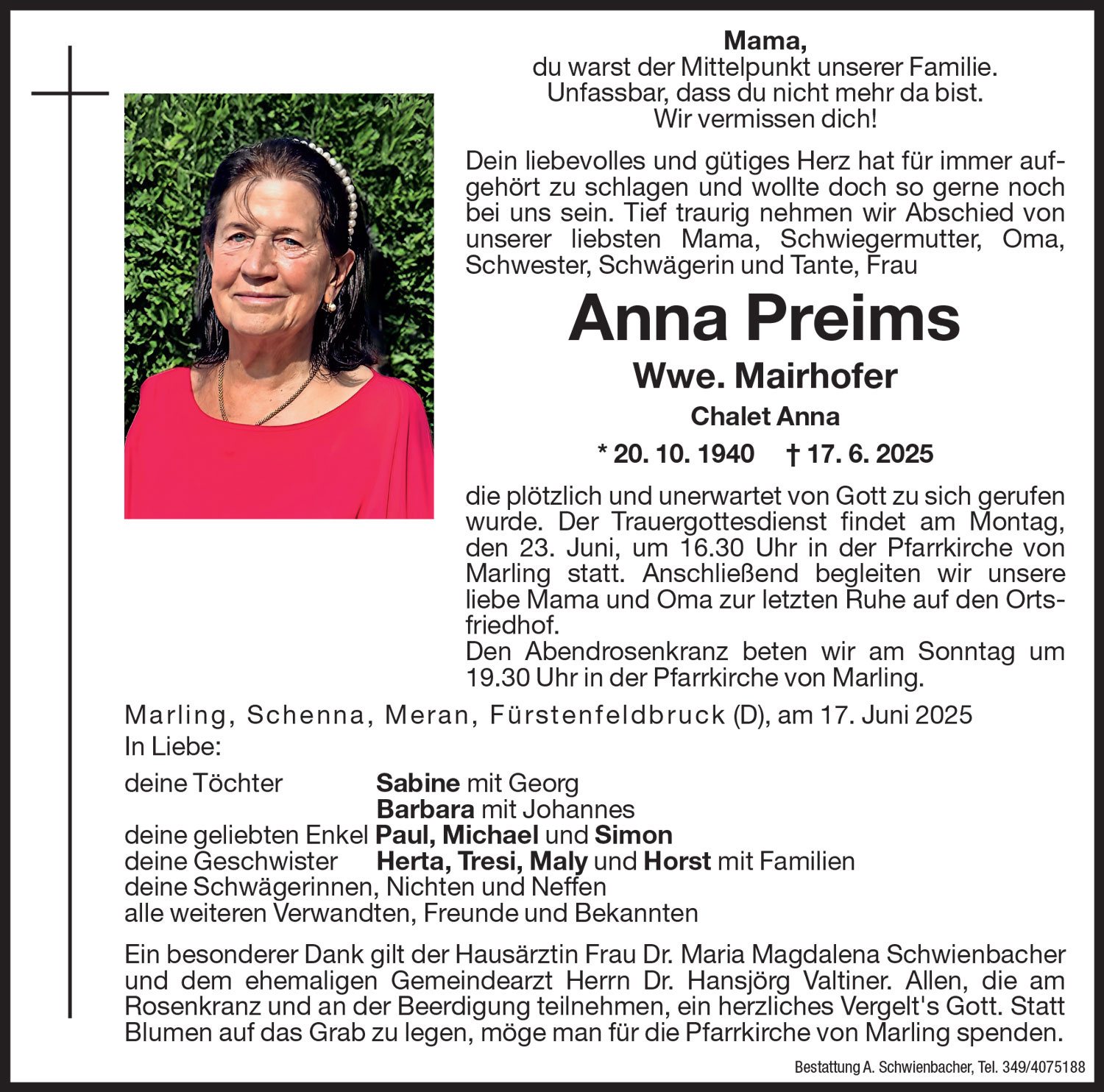 Mama,
du warst der Mittelpunkt unserer Familie.
Unfassbar, dass du nicht mehr da bist.
Wir vermissen dich!

Dein liebevolles und gütiges Herz hat für immer aufgehört zu schlagen und wollte doch so gerne noch bei uns sein. Tief traurig nehmen wir Abschied von unserer liebsten Mama, Schwiegermutter, Oma, Schwester, Schwägerin und Tante, Frau

Anna Preims
Wwe. Mairhofer
Chalet Anna
* 20. 10. 1940 † 17. 6. 2025

die plötzlich und unerwartet von Gott zu sich gerufen wurde. Der Trauergottesdienst findet am Montag, den 23. Juni, um 16.30 Uhr in der Pfarrkirche von Marling statt. Anschließend begleiten wir unsere liebe Mama und Oma zur letzten Ruhe auf den Ortsfriedhof.
Den Abendrosenkranz beten wir am Sonntag um 19.30 Uhr in der Pfarrkirche von Marling.

Marling, Schenna, Meran, Fürstenfeldbruck (D), am 17. Juni 2025
In Liebe:

deine Töchter Sabine mit Georg
Barbara mit Johannes
deine geliebten Enkel Paul, Michael und Simon
deine Geschwister Herta, Tresi, Maly und Horst mit Familien
deine Schwägerinnen, Nichten und Neffen
alle weiteren Verwandten, Freunde und Bekannten

Ein besonderer Dank gilt der Hausärztin Frau Dr. Maria Magdalena Schwienbacher und dem ehemaligen Gemeindearzt Herrn Dr. Hansjörg Valtiner. Allen, die am Rosenkranz und an der Beerdigung teilnehmen, ein herzliches Vergelt's Gott. Statt Blumen auf das Grab zu legen, möge man für die Pfarrkirche von Marling spenden.

Bestattung A. Schwienbacher, Tel. 349/4075188